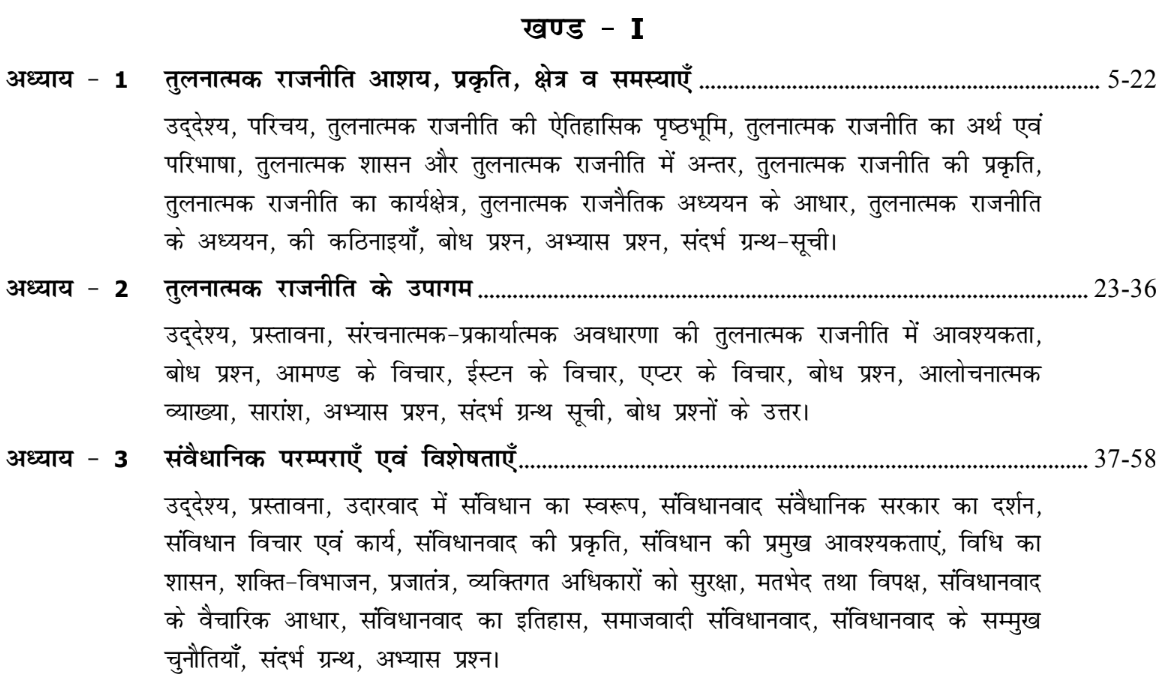 खण्ड - I

अध्याय - 1 तुलनात्मक राजनीति आशय, प्रकृति, क्षेत्र व समस्याएँ 5-22

उद्देश्य, परिचय, तुलनात्मक राजनीति की ऐतिहासिक पृष्ठभूमि, तुलनात्मक राजनीति का अर्थ एवं परिभाषा, तुलनात्मक शासन और तुलनात्मक राजनीति में अन्तर, तुलनात्मक राजनीति की प्रकृति, तुलनात्मक राजनीति का कार्यक्षेत्र, तुलनात्मक राजनैतिक अध्ययन के आधार, तुलनात्मक राजनीति के अध्ययन, की कठिनाइयाँ, बोध प्रश्न, अभ्यास प्रश्न, संदर्भ ग्रन्थ-सूची।

अध्याय - 2 तुलनात्मक राजनीति के उपागम 23-36

उद्देश्य, प्रस्तावना, संरचनात्मक-प्रकार्यात्मक अवधारणा की तुलनात्मक राजनीति में आवश्यकता, बोध प्रश्न, आमण्ड के विचार, ईस्टन के विचार, एप्टर के विचार, बोध प्रश्न, आलोचनात्मक व्याख्या, सारांश, अभ्यास प्रश्न, संदर्भ ग्रन्थ सूची, बोध प्रश्नों के उत्तर।

अध्याय - 3 संवैधानिक परम्पराएँ एवं विशेषताएँ 37-58

उद्देश्य, प्रस्तावना, उदारवाद में संविधान का स्वरूप, संविधानवाद संवैधानिक सरकार का दर्शन, संविधान विचार एवं कार्य, संविधानवाद की प्रकृति, संविधान की प्रमुख आवश्यकताएं, विधि का शासन, शक्ति-विभाजन, प्रजातंत्र, व्यक्तिगत अधिकारों को सुरक्षा, मतभेद तथा विपक्ष, संविधानवाद के वैचारिक आधार, संविधानवाद का इतिहास, समाजवादी संविधानवाद, संविधानवाद के सम्मुख चुनौतियाँ, संदर्भ ग्रन्थ, अभ्यास प्रश्न।